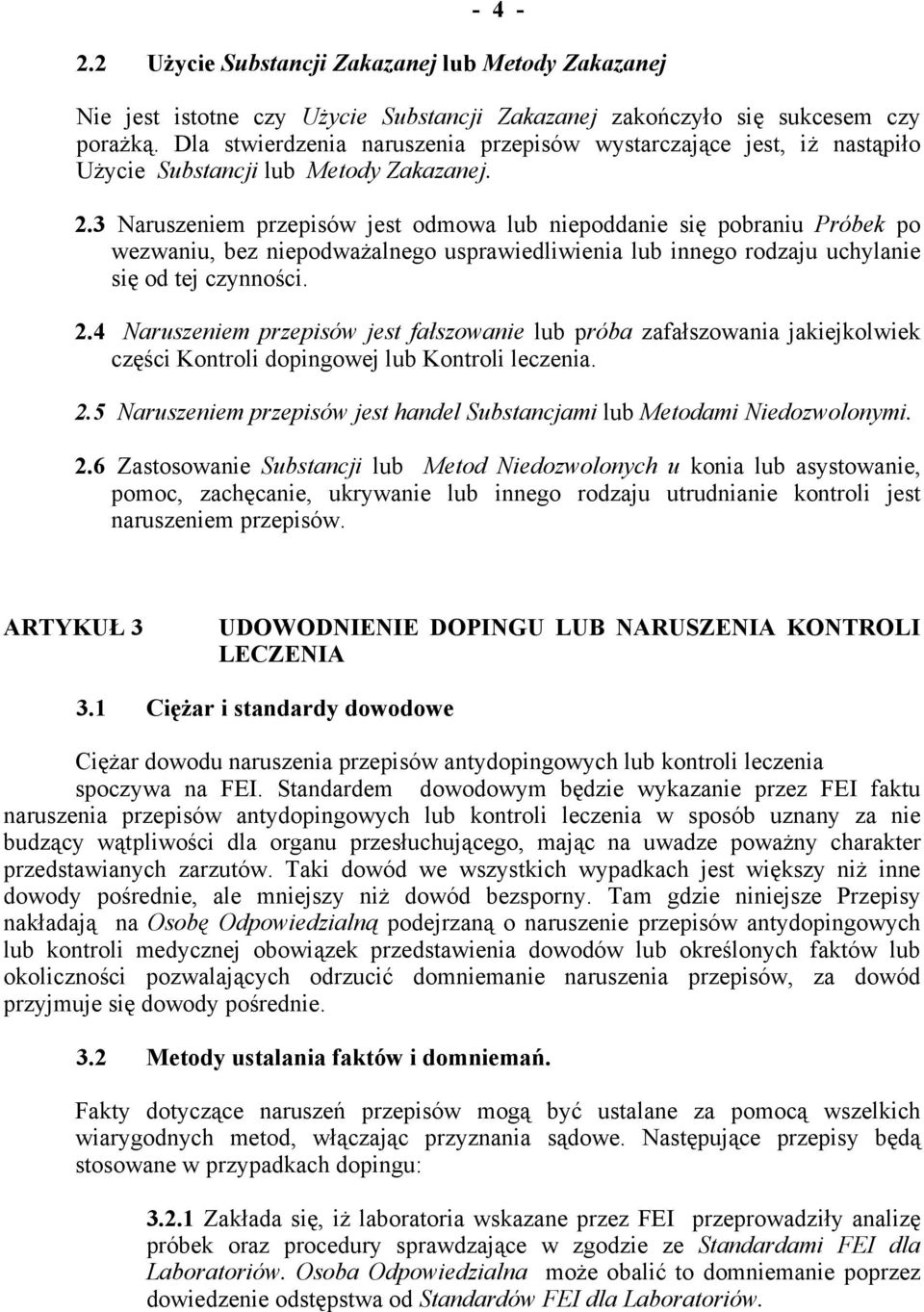 - 4 -

2.2 Użycie Substancji Zakazanej lub Metody Zakazanej

Nie jest istotne czy Użycie Substancji Zakazanej zakończyło się sukcesem czy porażką. Dla stwierdzenia naruszenia przepisów wystarczające jest, iż nastąpiło Użycie Substancji lub Metody Zakazanej.

2.3 Naruszeniem przepisów jest odmowa lub niepoddanie się pobraniu Próbek po wezwaniu, bez niepodważalnego usprawiedliwienia lub innego rodzaju uchylanie się od tej czynności.

2.4 Naruszeniem przepisów jest fałszowanie lub próba zafałszowania jakiejkolwiek części Kontroli dopingowej lub Kontroli leczenia.

2.5 Naruszeniem przepisów jest handel Substancjami lub Metodami Niedozwolonymi.

2.6 Zastosowanie Substancji lub Metod Niedozwolonych u konia lub asystowanie, pomoc, zachęcanie, ukrywanie lub innego rodzaju utrudnianie kontroli jest naruszeniem przepisów.

ARTYKUŁ 3 UDOWODNIENIE DOPINGU LUB NARUSZENIA KONTROLI LECZENIA

3.1 Ciężar i standardy dowodowe

Ciężar dowodu naruszenia przepisów antydopingowych lub kontroli leczenia spoczywa na FEI. Standardem dowodowym będzie wykazanie przez FEI faktu naruszenia przepisów antydopingowych lub kontroli leczenia w sposób uznany za nie budzący wątpliwości dla organu przesłuchującego, mając na uwadze poważny charakter przedstawianych zarzutów. Taki dowód we wszystkich wypadkach jest większy niż inne dowody pośrednie, ale mniejszy niż dowód bezsporny. Tam gdzie niniejsze Przepisy nakładają na Osobę Odpowiedzialną podejrzaną o naruszenie przepisów antydopingowych lub kontroli medycznej obowiązek przedstawienia dowodów lub określonych faktów lub okoliczności pozwalających odrzucić domniemanie naruszenia przepisów, za dowód przyjmuje się dowody pośrednie.

3.2 Metody ustalania faktów i domniemań.

Fakty dotyczące naruszeń przepisów mogą być ustalane za pomocą wszelkich wiarygodnych metod, włączając przyznania sądowe. Następujące przepisy będą stosowane w przypadkach dopingu:

3.2.1 Zakłada się, iż laboratoria wskazane przez FEI przeprowadziły analizę próbek oraz procedury sprawdzające w zgodzie ze Standardami FEI dla Laboratoriów. Osoba Odpowiedzialna może obalić to domniemanie poprzez dowiedzenie odstępstwa od Standardów FEI dla Laboratoriów.